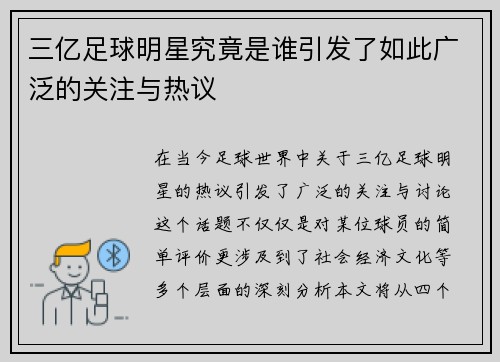 三亿足球明星究竟是谁引发了如此广泛的关注与热议

在当今足球世界中关于三亿足球明星的热议引发了广泛的关注与讨论这个话题不仅仅是对某位球员的简单评价更涉及到了社会经济文化等多个层面的深刻分析本文将从四个